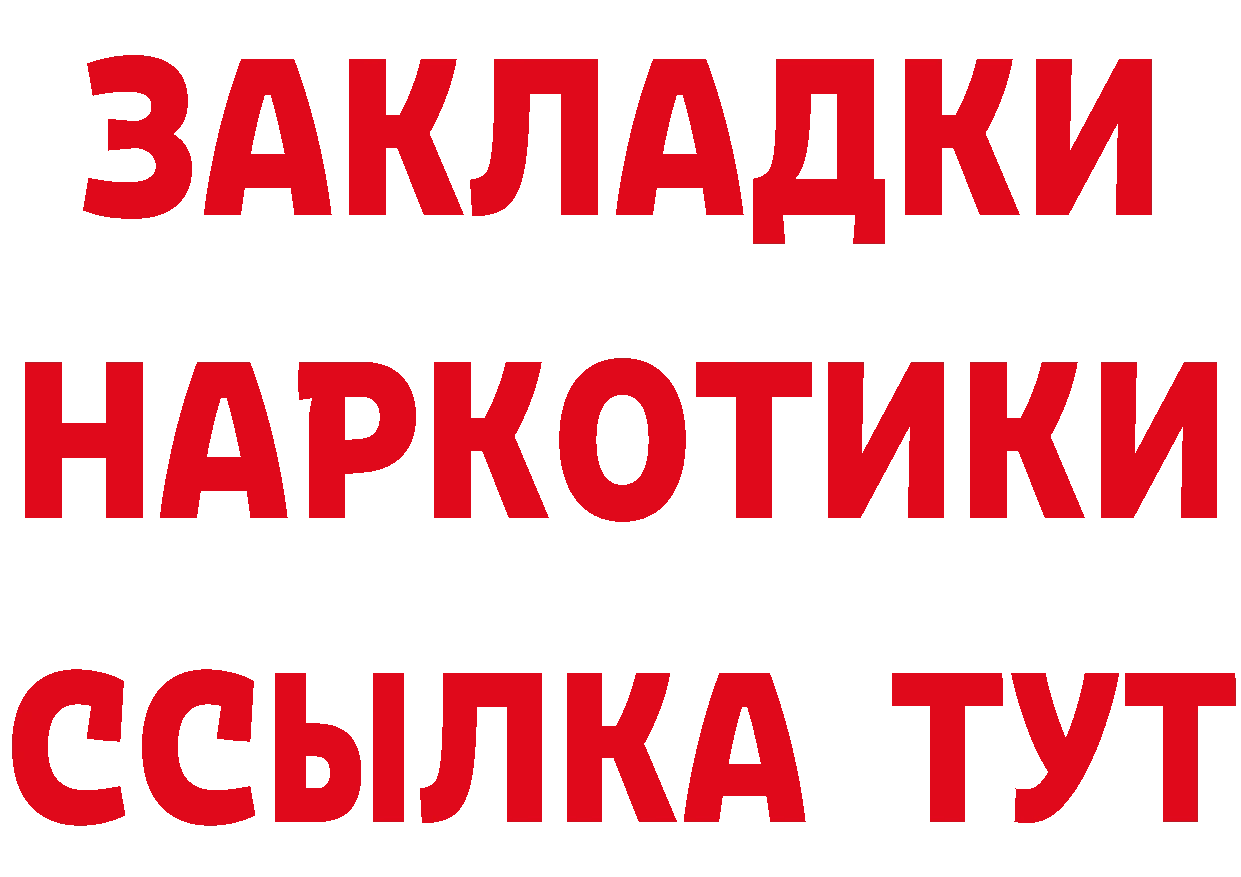 ЗАКЛАДКИ
НАРКОТИКИ
ССЫЛКА ТУТ